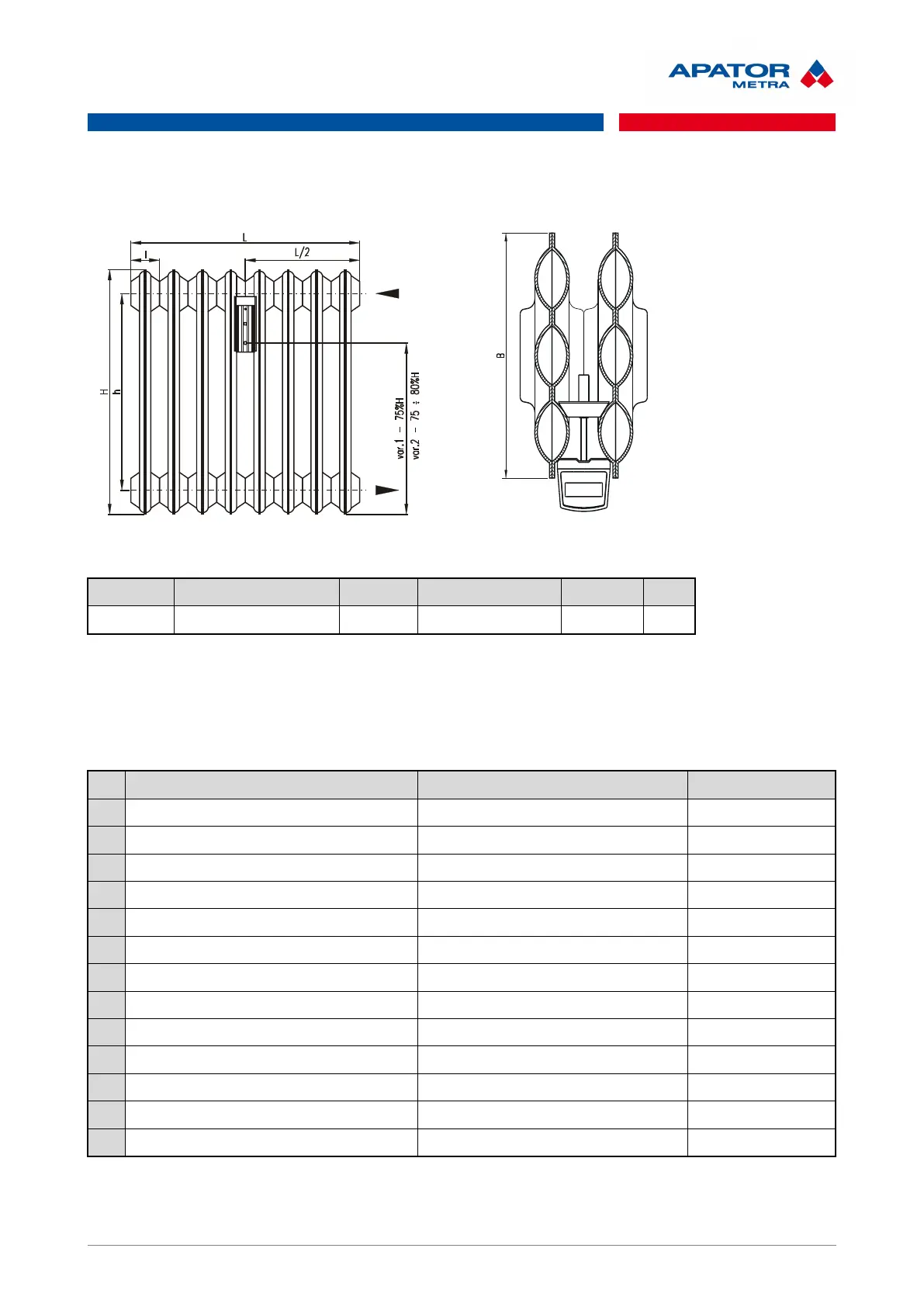 APATOR METRA

L
l
L/2
H
h
var.1 – 75%H
var.2 – 75 ÷ 80%H
B